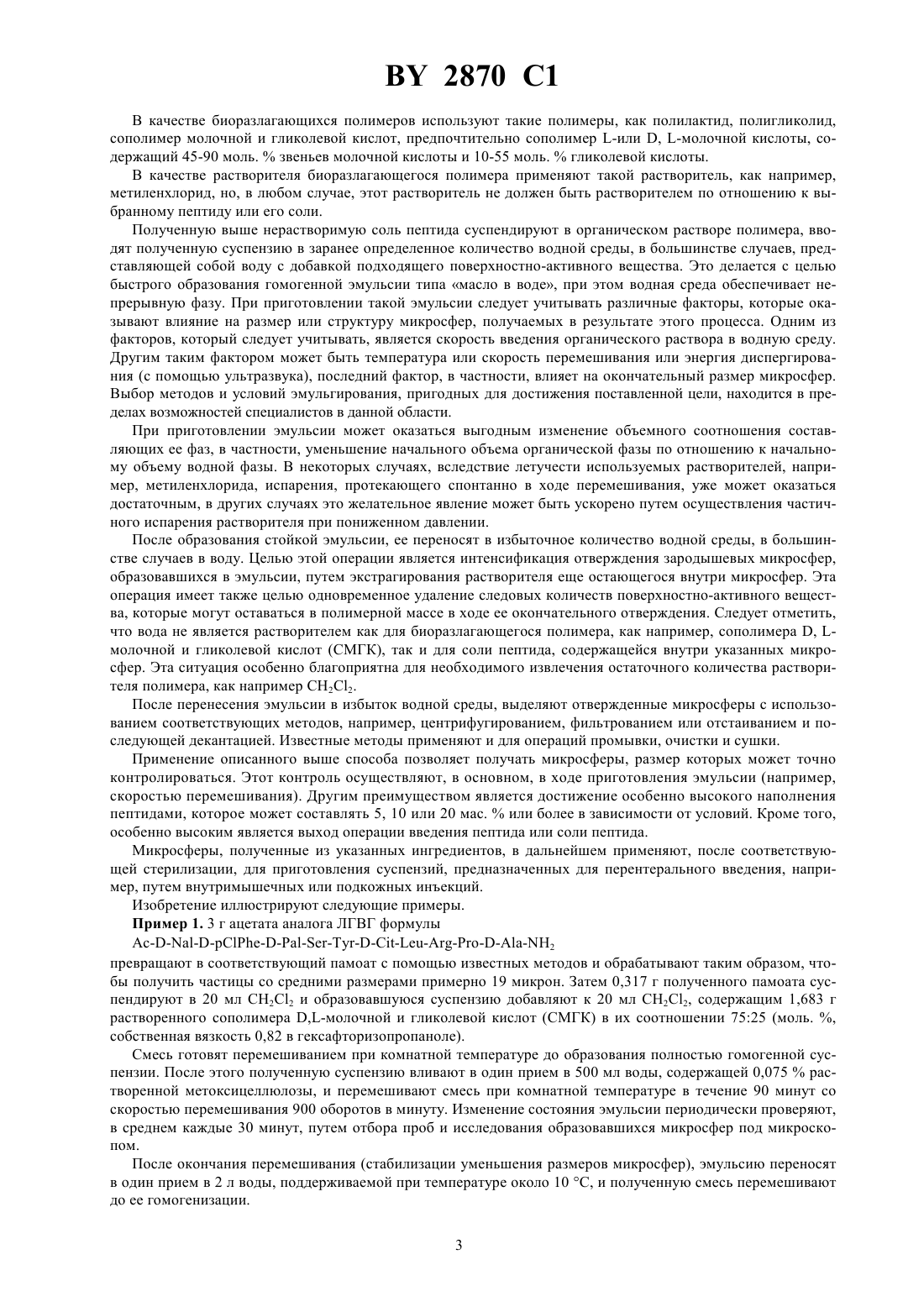 BY 2870 C1

В качестве биоразлагающихся полимеров используют такие полимеры, как полилактид, полигликолид, сополимер молочной и гликолевой кислот, предпочтительно сополимер L-или D, L-молочной кислоты, содержащий 45-90 моль. % звеньев молочной кислоты и 10-55 моль. % гликолевой кислоты.

В качестве растворителя биоразлагающегося полимера применяют такой растворитель, как например, метиленхлорид, но, в любом случае, этот растворитель не должен быть растворителем по отношению к выбранному пептиду или его соли.

Полученную выше нерастворимую соль пептида суспендируют в органическом растворе полимера, вводят полученную суспензию в заранее определенное количество водной среды, в большинстве случаев, представляющей собой воду с добавкой подходящего поверхностно-активного вещества. Это делается с целью быстрого образования гомогенной эмульсии типа «масло в воде», при этом водная среда обеспечивает непрерывную фазу. При приготовлении такой эмульсии следует учитывать различные факторы, которые оказывают влияние на размер или структуру микросфер, получаемых в результате этого процесса. Одним из факторов, который следует учитывать, является скорость введения органического раствора в водную среду. Другим таким фактором может быть температура или скорость перемешивания или энергия диспергирования (с помощью ультразвука), последний фактор, в частности, влияет на окончательный размер микросфер. Выбор методов и условий эмульгирования, пригодных для достижения поставленной цели, находится в пределах возможностей специалистов в данной области.

При приготовлении эмульсии может оказаться выгодным изменение объемного соотношения составляющих ее фаз, в частности, уменьшение начального объема органической фазы по отношению к начальному объему водной фазы. В некоторых случаях, вследствие летучести используемых растворителей, например, метиленхлорида, испарения, протекающего спонтанно в ходе перемешивания, уже может оказаться достаточным, в других случаях это желательное явление может быть ускорено путем осуществления частичного испарения растворителя при пониженном давлении.

После образования стойкой эмульсии, ее переносят в избыточное количество водной среды, в большинстве случаев в воду. Целью этой операции является интенсификация отверждения зародышевых микросфер, образовавшихся в эмульсии, путем экстрагирования растворителя еще остающегося внутри микросфер. Эта операция имеет также целью одновременное удаление следовых количеств поверхностно-активного вещества, которые могут оставаться в полимерной массе в ходе ее окончательного отверждения. Следует отметить, что вода не является растворителем как для биоразлагающегося полимера, как например, сополимера D, L-молочной и гликолевой кислот (СМГК), так и для соли пептида, содержащейся внутри указанных микросфер. Эта ситуация особенно благоприятна для необходимого извлечения остаточного количества растворителя полимера, как например $CH_2Cl_2$.

После перенесения эмульсии в избыток водной среды, выделяют отвержденные микросферы с использованием соответствующих методов, например, центрифугированием, фильтрованием или отстаиванием и последующей декантацией. Известные методы применяют и для операций промывки, очистки и сушки.

Применение описанного выше способа позволяет получать микросферы, размер которых может точно контролироваться. Этот контроль осуществляют, в основном, в ходе приготовления эмульсии (например, скоростью перемешивания). Другим преимуществом является достижение особенно высокого наполнения пептидами, которое может составлять 5, 10 или 20 мас. % или более в зависимости от условий. Кроме того, особенно высоким является выход операции введения пептида или соли пептида.

Микросферы, полученные из указанных ингредиентов, в дальнейшем применяют, после соответствующей стерилизации, для приготовления суспензий, предназначенных для перентерального введения, например, путем внутримышечных или подкожных инъекций.

Изобретение иллюстрируют следующие примеры.

Пример 1. 3 г ацетата аналога ЛГВГ формулы

Ac-D-Nal-D-pClPhe-D-Pal-Ser-Tyr-D-Cit-Leu-Arg-Pro-D-Ala-$NH_2$

превращают в соответствующий памоат с помощью известных методов и обрабатывают таким образом, чтобы получить частицы со средними размерами примерно 19 микрон. Затем 0,317 г полученного памоата суспендируют в 20 мл $CH_2Cl_2$ и образовавшуюся суспензию добавляют к 20 мл $CH_2Cl_2$, содержащим 1,683 г растворенного сополимера D,L-молочной и гликолевой кислот (СМГК) в их соотношении 75:25 (моль. %, собственная вязкость 0,82 в гексафторизопропаноле).

Смесь готовят перемешиванием при комнатной температуре до образования полностью гомогенной суспензии. После этого полученную суспензию вливают в один прием в 500 мл воды, содержащей 0,075 % растворенной метоксицеллюлозы, и перемешивают смесь при комнатной температуре в течение 90 минут со скоростью перемешивания 900 оборотов в минуту. Изменение состояния эмульсии периодически проверяют, в среднем каждые 30 минут, путем отбора проб и исследования образовавшихся микросфер под микроскопом.

После окончания перемешивания (стабилизации уменьшения размеров микросфер), эмульсию переносят в один прием в 2 л воды, поддерживаемой при температуре около 10 °C, и полученную смесь перемешивают до ее гомогенизации.

3